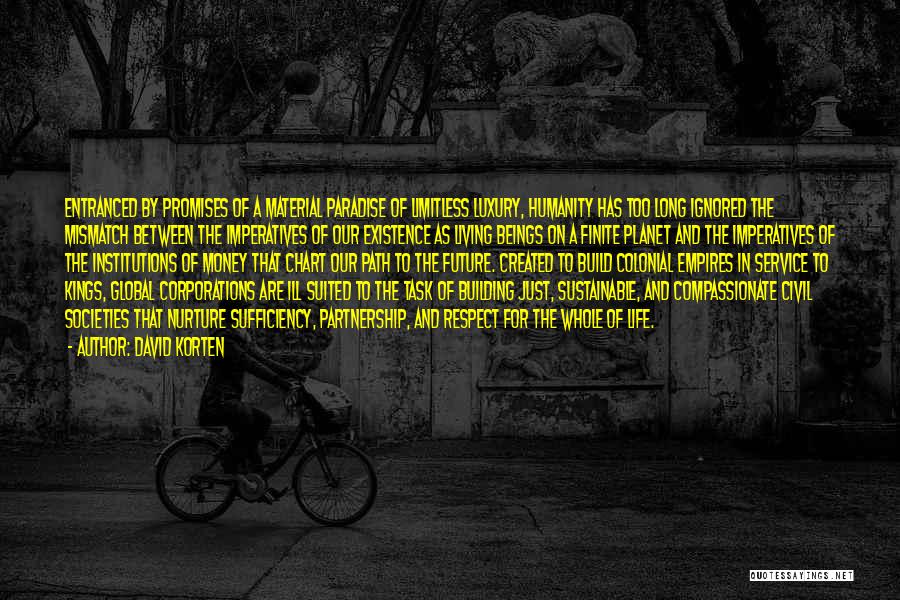 ENTRANCED BY PROMISES OF A MATERIAL PARADISE OF LIMITLESS LUXURY, HUMANITY HAS TOO LONG IGNORED THE MISMATCH BETWEEN THE IMPERATIVES OF OUR EXISTENCE AS LIVING BEINGS ON A FINITE PLANET AND THE IMPERATIVES OF THE INSTITUTIONS OF MONEY THAT CHART OUR PATH TO THE FUTURE. CREATED TO BUILD COLONIAL EMPIRES IN SERVICE TO KINGS, GLOBAL CORPORATIONS ARE ILL SUITED TO THE TASK OF BUILDING JUST, SUSTAINABLE, AND COMPASSIONATE CIVIL SOCIETIES THAT NURTURE SUFFICIENCY, PARTNERSHIP, AND RESPECT FOR THE WHOLE OF LIFE.
- AUTHOR: DAVID KORTEN

QUOTESSAYINGS.NET